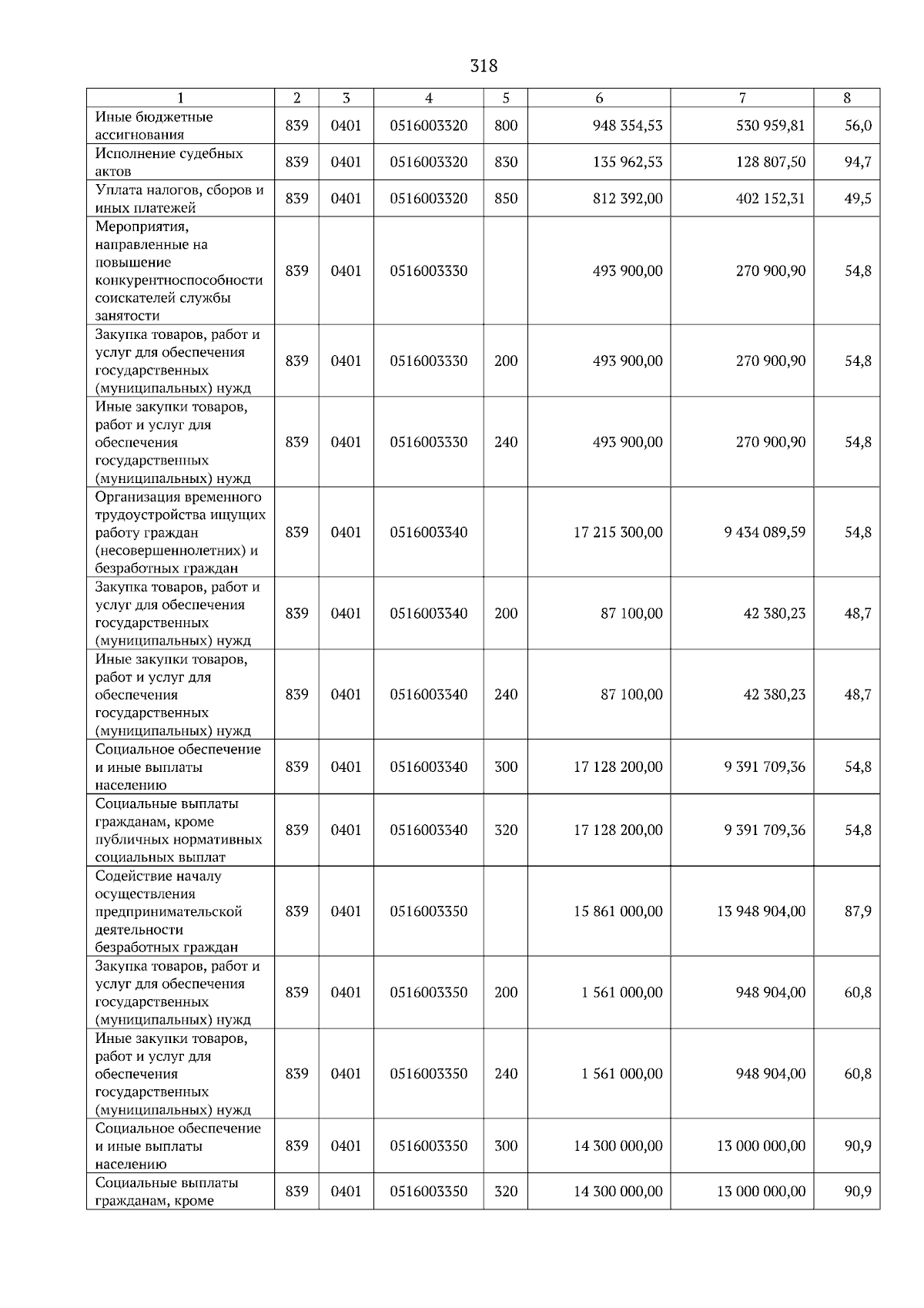 318

| 1 | 2 | 3 | 4 | 5 | 6 | 7 | 8 |
|---|---|---|---|---|---|---|---|
| Иные бюджетные ассигнования | 839 | 0401 | 0516003320 | 800 | 948 354,53 | 530 959,81 | 56,0 |
| Исполнение судебных актов | 839 | 0401 | 0516003320 | 830 | 135 962,53 | 128 807,50 | 94,7 |
| Уплата налогов, сборов и иных платежей | 839 | 0401 | 0516003320 | 850 | 812 392,00 | 402 152,31 | 49,5 |
| Мероприятия, направленные на повышение конкурентноспособности соискателей службы занятости | 839 | 0401 | 0516003330 | | 493 900,00 | 270 900,90 | 54,8 |
| Закупка товаров, работ и услуг для обеспечения государственных (муниципальных) нужд | 839 | 0401 | 0516003330 | 200 | 493 900,00 | 270 900,90 | 54,8 |
| Иные закупки товаров, работ и услуг для обеспечения государственных (муниципальных) нужд | 839 | 0401 | 0516003330 | 240 | 493 900,00 | 270 900,90 | 54,8 |
| Организация временного трудоустройства ищущих работу граждан (несовершеннолетних) и безработных граждан | 839 | 0401 | 0516003340 | | 17 215 300,00 | 9 434 089,59 | 54,8 |
| Закупка товаров, работ и услуг для обеспечения государственных (муниципальных) нужд | 839 | 0401 | 0516003340 | 200 | 87 100,00 | 42 380,23 | 48,7 |
| Иные закупки товаров, работ и услуг для обеспечения государственных (муниципальных) нужд | 839 | 0401 | 0516003340 | 240 | 87 100,00 | 42 380,23 | 48,7 |
| Социальное обеспечение и иные выплаты населению | 839 | 0401 | 0516003340 | 300 | 17 128 200,00 | 9 391 709,36 | 54,8 |
| Социальные выплаты гражданам, кроме публичных нормативных социальных выплат | 839 | 0401 | 0516003340 | 320 | 17 128 200,00 | 9 391 709,36 | 54,8 |
| Содействие началу осуществления предпринимательской деятельности безработных граждан | 839 | 0401 | 0516003350 | | 15 861 000,00 | 13 948 904,00 | 87,9 |
| Закупка товаров, работ и услуг для обеспечения государственных (муниципальных) нужд | 839 | 0401 | 0516003350 | 200 | 1 561 000,00 | 948 904,00 | 60,8 |
| Иные закупки товаров, работ и услуг для обеспечения государственных (муниципальных) нужд | 839 | 0401 | 0516003350 | 240 | 1 561 000,00 | 948 904,00 | 60,8 |
| Социальное обеспечение и иные выплаты населению | 839 | 0401 | 0516003350 | 300 | 14 300 000,00 | 13 000 000,00 | 90,9 |
| Социальные выплаты гражданам, кроме | 839 | 0401 | 0516003350 | 320 | 14 300 000,00 | 13 000 000,00 | 90,9 |